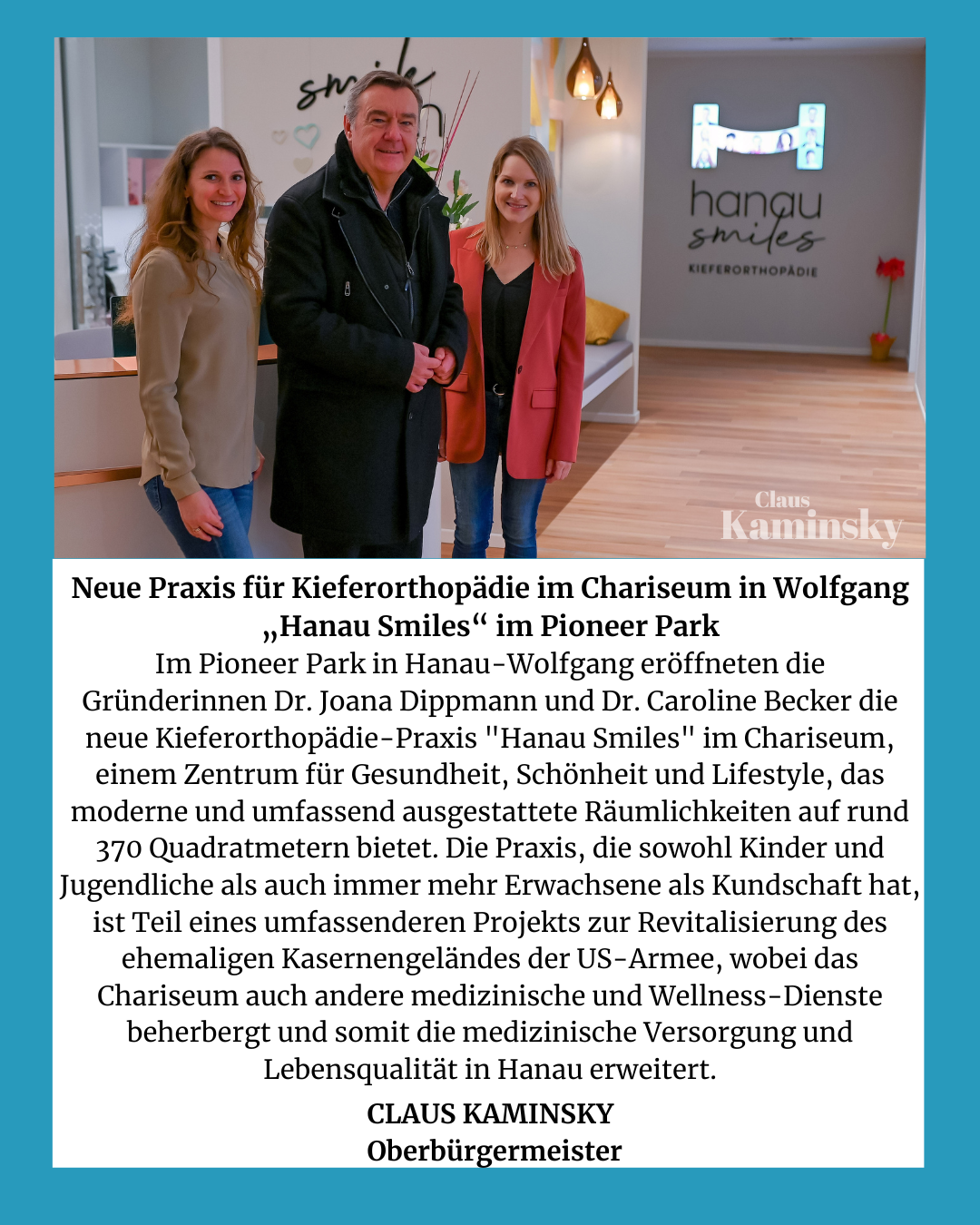 smile

hanau smiles
KIEFERORTHOPÄDIE

Claus Kaminsky

Neue Praxis für Kieferorthopädie im Chariseum in Wolfgang „Hanau Smiles“ im Pioneer Park

Im Pioneer Park in Hanau-Wolfgang eröffneten die Gründerinnen Dr. Joana Dippmann und Dr. Caroline Becker die neue Kieferorthopädie-Praxis "Hanau Smiles" im Chariseum, einem Zentrum für Gesundheit, Schönheit und Lifestyle, das moderne und umfassend ausgestattete Räumlichkeiten auf rund 370 Quadratmetern bietet. Die Praxis, die sowohl Kinder und Jugendliche als auch immer mehr Erwachsene als Kundschaft hat, ist Teil eines umfassenderen Projekts zur Revitalisierung des ehemaligen Kasernengeländes der US-Armee, wobei das Chariseum auch andere medizinische und Wellness-Dienste beherbergt und somit die medizinische Versorgung und Lebensqualität in Hanau erweitert.

CLAUS KAMINSKY
Oberbürgermeister